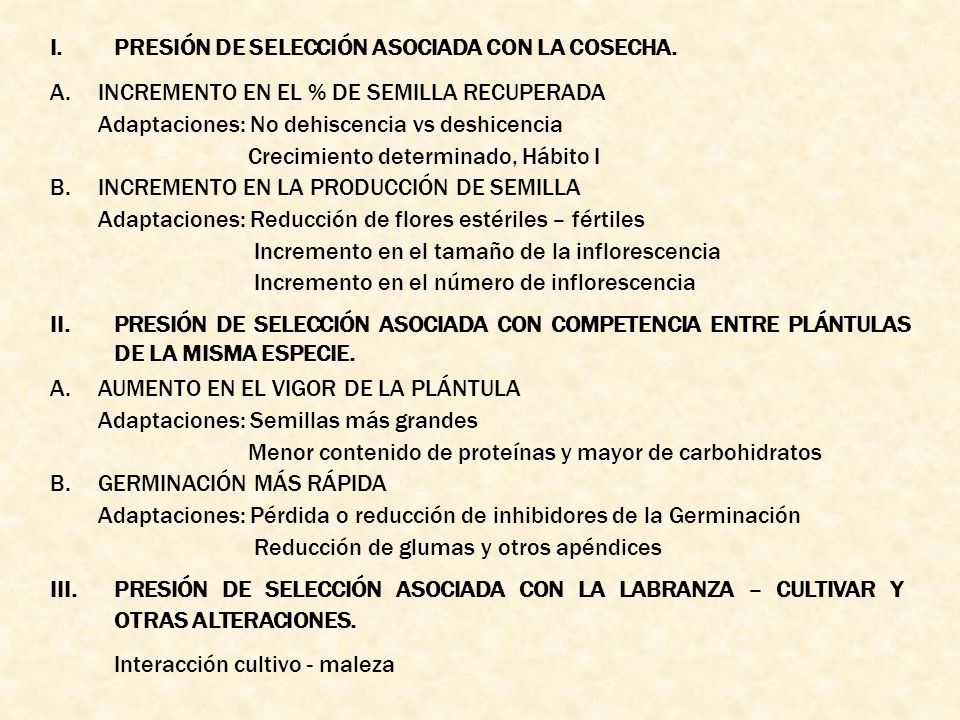 I. PRESIÓN DE SELECCIÓN ASOCIADA CON LA COSECHA.

A. INCREMENTO EN EL % DE SEMILLA RECUPERADA
Adaptaciones: No dehiscencia vs deshicencia
Crecimiento determinado, Hábito I

B. INCREMENTO EN LA PRODUCCIÓN DE SEMILLA
Adaptaciones: Reducción de flores estériles – fértiles
Incremento en el tamaño de la inflorescencia
Incremento en el número de inflorescencia

II. PRESIÓN DE SELECCIÓN ASOCIADA CON COMPETENCIA ENTRE PLÁNTULAS DE LA MISMA ESPECIE.

A. AUMENTO EN EL VIGOR DE LA PLÁNTULA
Adaptaciones: Semillas más grandes
Menor contenido de proteínas y mayor de carbohidratos

B. GERMINACIÓN MÁS RÁPIDA
Adaptaciones: Pérdida o reducción de inhibidores de la Germinación
Reducción de glumas y otros apéndices

III. PRESIÓN DE SELECCIÓN ASOCIADA CON LA LABRANZA – CULTIVAR Y OTRAS ALTERACIONES.

Interacción cultivo - maleza